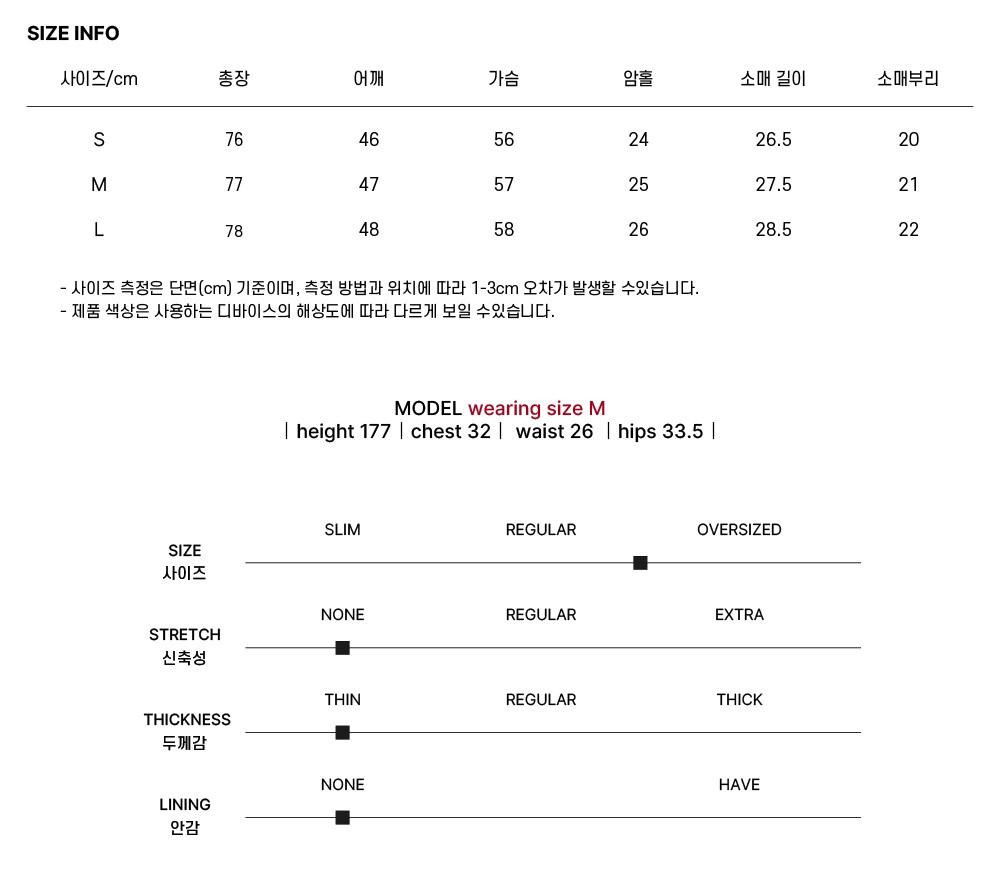 SIZE INFO

| 사이즈/cm | 총장 | 어깨 | 가슴 | 암홀 | 소매 길이 | 소매부리 |
|---|---|---|---|---|---|---|
| S | 76 | 46 | 56 | 24 | 26.5 | 20 |
| M | 77 | 47 | 57 | 25 | 27.5 | 21 |
| L | 78 | 48 | 58 | 26 | 28.5 | 22 |

- 사이즈 측정은 단면(cm) 기준이며, 측정 방법과 위치에 따라 1-3cm 오차가 발생할 수있습니다.
- 제품 색상은 사용하는 디바이스의 해상도에 따라 다르게 보일 수있습니다.

MODEL wearing size M
| height 177 | chest 32 | waist 26 | hips 33.5 |

SIZE 사이즈
SLIM REGULAR OVERSIZED

STRETCH 신축성
NONE REGULAR EXTRA

THICKNESS 두께감
THIN REGULAR THICK

LINING 안감
NONE HAVE